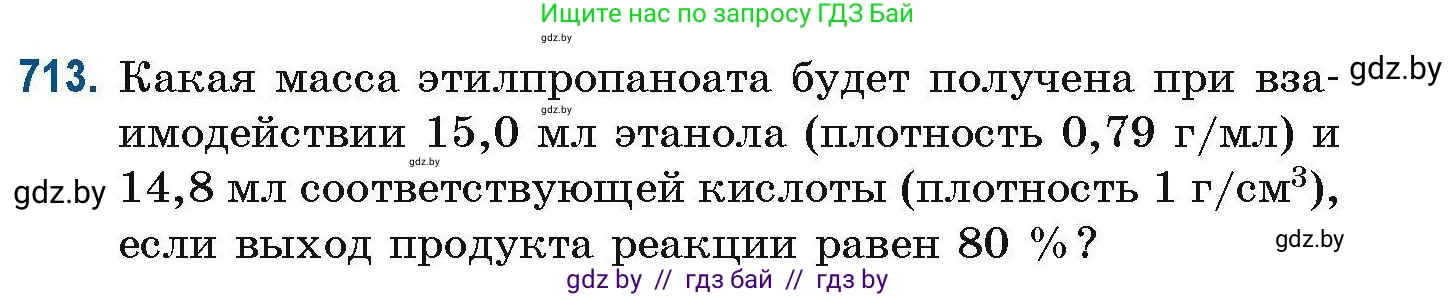 Ищите нас по запросу ГДЗ Бай

gdz.by

713. Какая масса этилпропаноата будет получена при взаимодействии 15,0 мл этанола (плотность 0,79 г/мл) и 14,8 мл соответствующей кислоты (плотность 1 г/см$^3$), если выход продукта реакции равен 80 %?

gdz.by gdz.by gdz.by gdz.by gdz.by

gdz by // гдз бай // гдз by